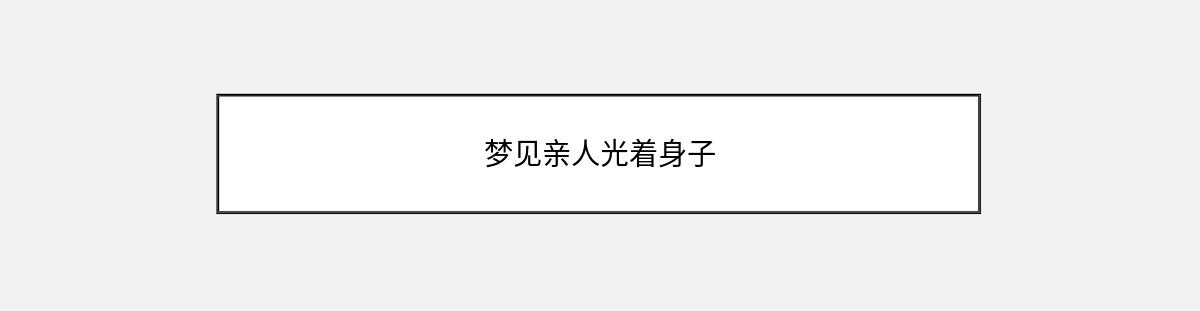 梦见亲人光着身子